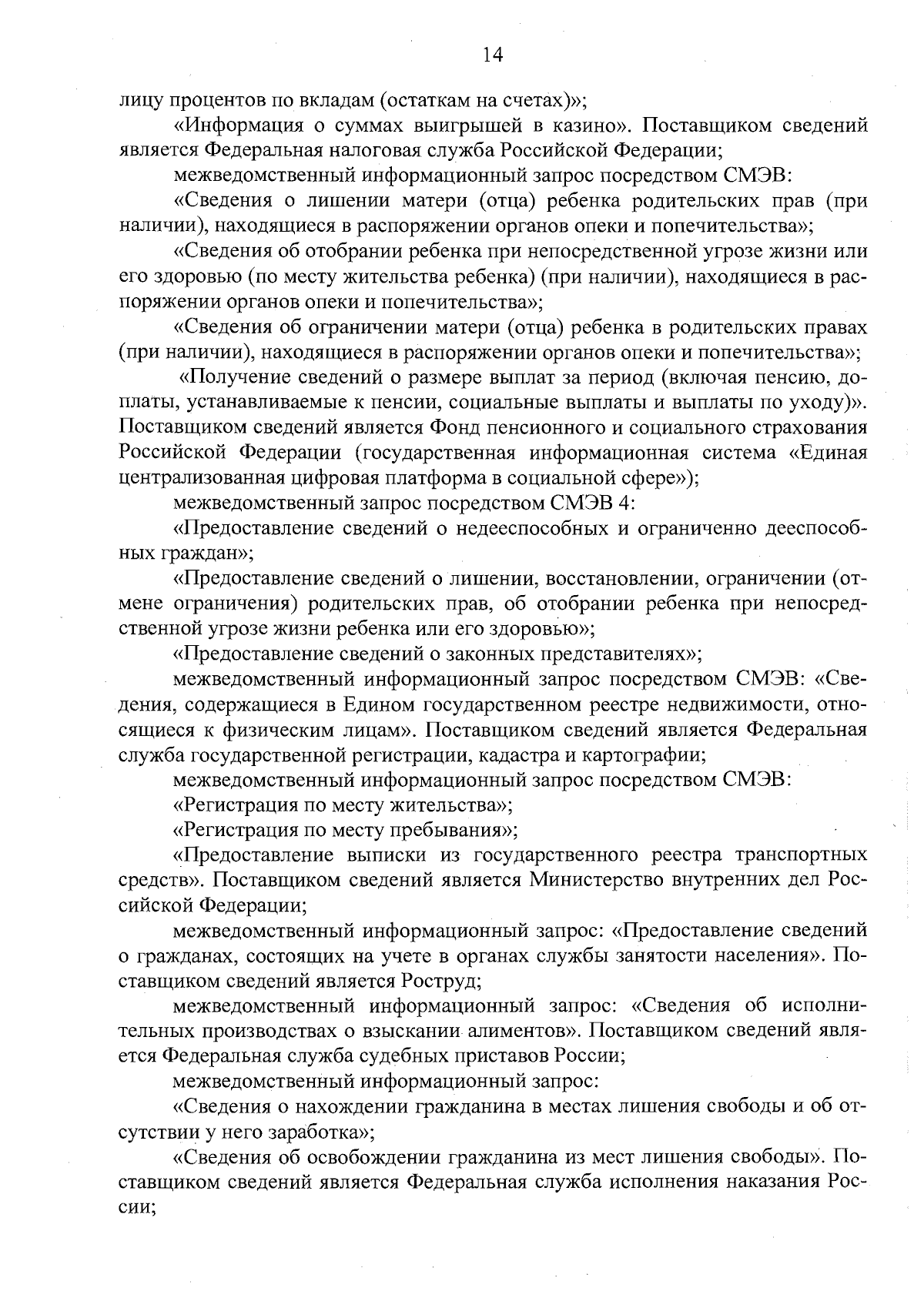 14

лицу процентов по вкладам (остаткам на счетах)»;

«Информация о суммах выигрышей в казино». Поставщиком сведений является Федеральная налоговая служба Российской Федерации;

межведомственный информационный запрос посредством СМЭВ:

«Сведения о лишении матери (отца) ребенка родительских прав (при наличии), находящиеся в распоряжении органов опеки и попечительства»;

«Сведения об отобрании ребенка при непосредственной угрозе жизни или его здоровью (по месту жительства ребенка) (при наличии), находящиеся в распоряжении органов опеки и попечительства»;

«Сведения об ограничении матери (отца) ребенка в родительских правах (при наличии), находящиеся в распоряжении органов опеки и попечительства»;

«Получение сведений о размере выплат за период (включая пенсию, доплаты, устанавливаемые к пенсии, социальные выплаты и выплаты по уходу)». Поставщиком сведений является Фонд пенсионного и социального страхования Российской Федерации (государственная информационная система «Единая централизованная цифровая платформа в социальной сфере»);

межведомственный запрос посредством СМЭВ 4:

«Предоставление сведений о недееспособных и ограниченно дееспособных граждан»;

«Предоставление сведений о лишении, восстановлении, ограничении (отмене ограничения) родительских прав, об отобрании ребенка при непосредственной угрозе жизни ребенка или его здоровью»;

«Предоставление сведений о законных представителях»;

межведомственный информационный запрос посредством СМЭВ: «Сведения, содержащиеся в Едином государственном реестре недвижимости, относящиеся к физическим лицам». Поставщиком сведений является Федеральная служба государственной регистрации, кадастра и картографии;

межведомственный информационный запрос посредством СМЭВ:

«Регистрация по месту жительства»;

«Регистрация по месту пребывания»;

«Предоставление выписки из государственного реестра транспортных средств». Поставщиком сведений является Министерство внутренних дел Российской Федерации;

межведомственный информационный запрос: «Предоставление сведений о гражданах, состоящих на учете в органах службы занятости населения». Поставщиком сведений является Роструд;

межведомственный информационный запрос: «Сведения об исполнительных производствах о взыскании алиментов». Поставщиком сведений является Федеральная служба судебных приставов России;

межведомственный информационный запрос:

«Сведения о нахождении гражданина в местах лишения свободы и об отсутствии у него заработка»;

«Сведения об освобождении гражданина из мест лишения свободы». Поставщиком сведений является Федеральная служба исполнения наказания России;